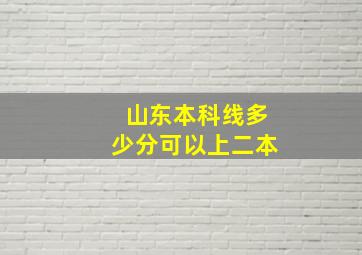 山东本科线多少分可以上二本